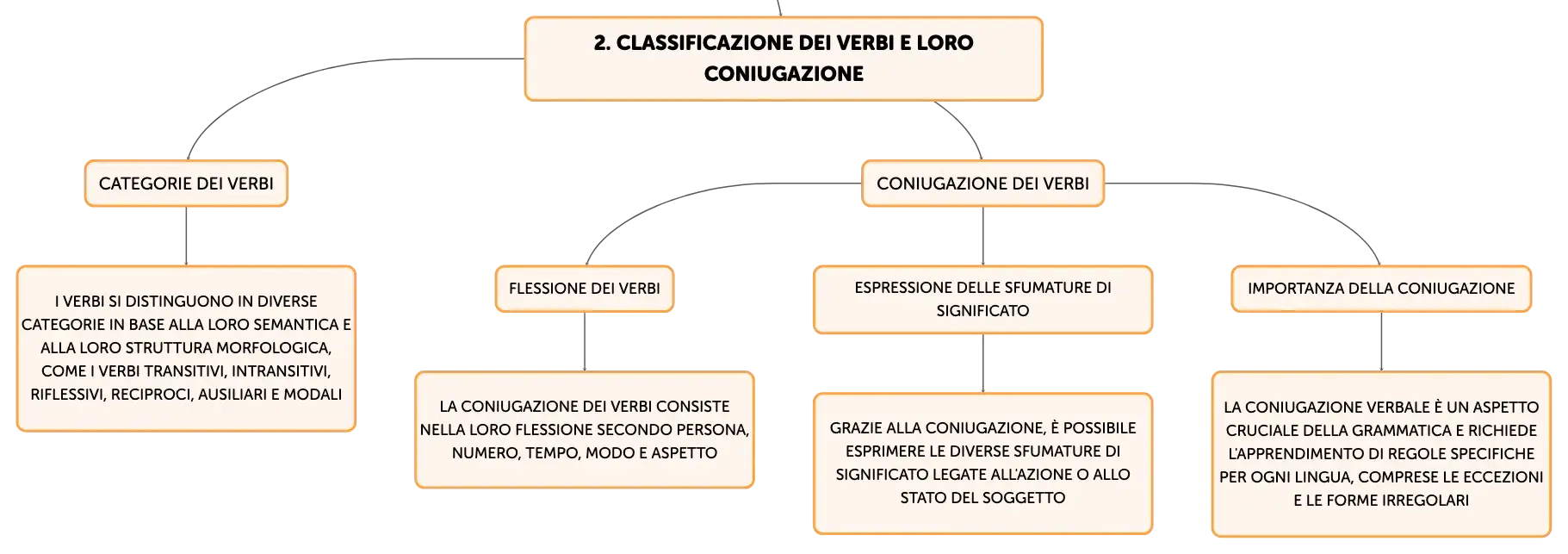 2. CLASSIFICAZIONE DEI VERBI E LORO CONIUGAZIONE

CATEGORIE DEI VERBI

I VERBI SI DISTINGUONO IN DIVERSE CATEGORIE IN BASE ALLA LORO SEMANTICA E ALLA LORO STRUTTURA MORFOLOGICA, COME I VERBI TRANSITIVI, INTRANSITIVI, RIFLESSIVI, RECIPROCI, AUSILIARI E MODALI

CONIUGAZIONE DEI VERBI

FLESSIONE DEI VERBI

LA CONIUGAZIONE DEI VERBI CONSISTE NELLA LORO FLESSIONE SECONDO PERSONA, NUMERO, TEMPO, MODO E ASPETTO

ESPRESSIONE DELLE SFUMATURE DI SIGNIFICATO

GRAZIE ALLA CONIUGAZIONE, È POSSIBILE ESPRIMERE LE DIVERSE SFUMATURE DI SIGNIFICATO LEGATE ALL'AZIONE O ALLO STATO DEL SOGGETTO

IMPORTANZA DELLA CONIUGAZIONE

LA CONIUGAZIONE VERBALE È UN ASPETTO CRUCIALE DELLA GRAMMATICA E RICHIEDE L'APPRENDIMENTO DI REGOLE SPECIFICHE PER OGNI LINGUA, COMPRESE LE ECCEZIONI E LE FORME IRREGOLARI